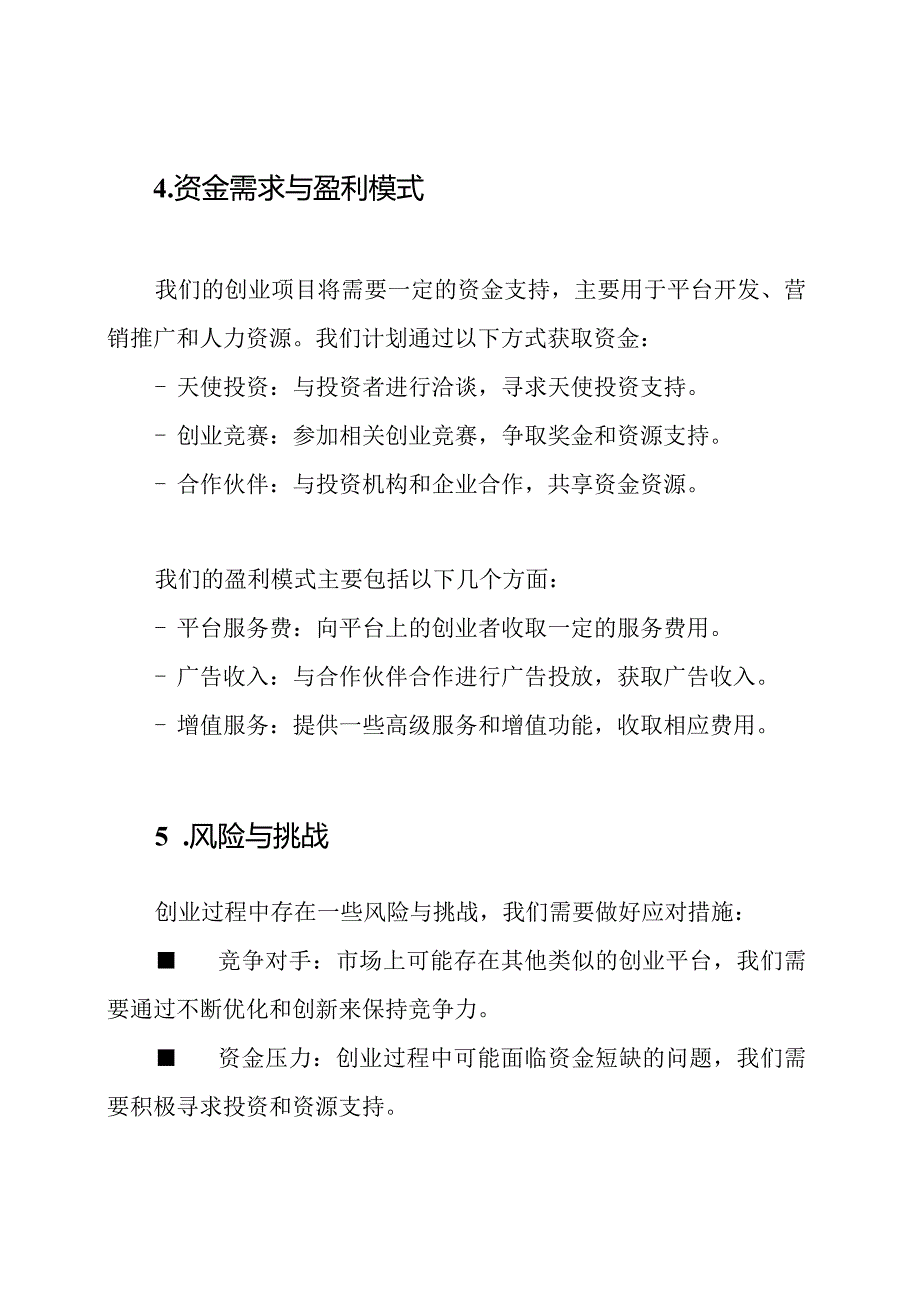 4.资金需求与盈利模式

我们的创业项目将需要一定的资金支持，主要用于平台开发、营销推广和人力资源。我们计划通过以下方式获取资金：

- 天使投资：与投资者进行洽谈，寻求天使投资支持。

- 创业竞赛：参加相关创业竞赛，争取奖金和资源支持。

- 合作伙伴：与投资机构和企业合作，共享资金资源。

我们的盈利模式主要包括以下几个方面：

- 平台服务费：向平台上的创业者收取一定的服务费用。

- 广告收入：与合作伙伴合作进行广告投放，获取广告收入。

- 增值服务：提供一些高级服务和增值功能，收取相应费用。

5 .风险与挑战

创业过程中存在一些风险与挑战，我们需要做好应对措施：

■ 竞争对手：市场上可能存在其他类似的创业平台，我们需要通过不断优化和创新来保持竞争力。

■ 资金压力：创业过程中可能面临资金短缺的问题，我们需要积极寻求投资和资源支持。